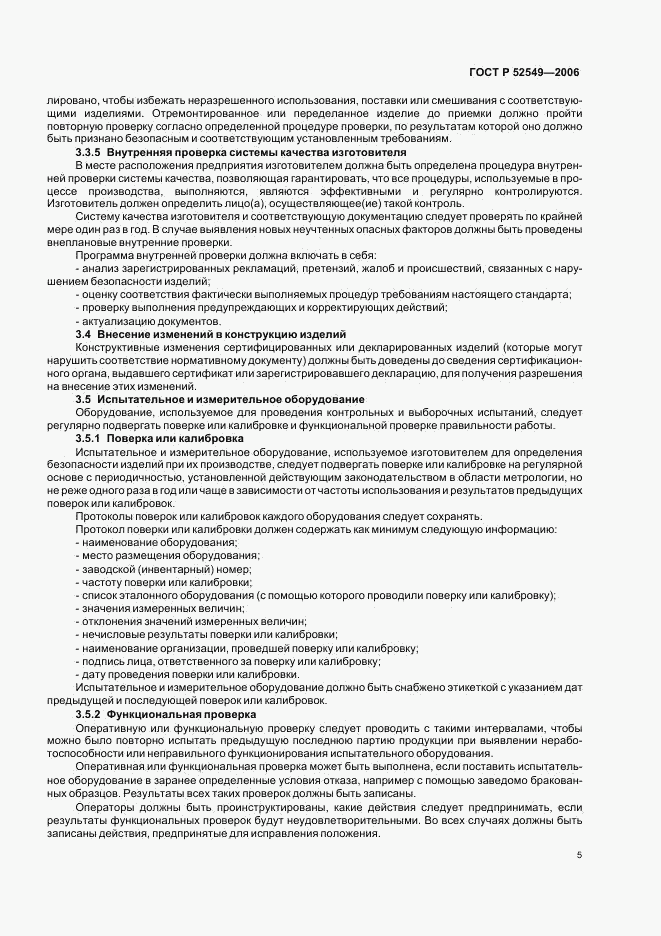 ГОСТ Р 52549—2006

лировано, чтобы избежать неразрешенного использования, поставки или смешивания с соответствующими изделиями. Отремонтированное или переделанное изделие до приемки должно пройти повторную проверку согласно определенной процедуре проверки, по результатам которой оно должно быть признано безопасным и соответствующим установленным требованиям.

3.3.5 Внутренняя проверка системы качества изготовителя

В месте расположения предприятия изготовителем должна быть определена процедура внутренней проверки системы качества, позволяющая гарантировать, что все процедуры, используемые в процессе производства, выполняются, являются эффективными и регулярно контролируются. Изготовитель должен определить лицо(а), осуществляющее(ие) такой контроль.

Систему качества изготовителя и соответствующую документацию следует проверять по крайней мере один раз в год. В случае выявления новых неучтенных опасных факторов должны быть проведены внеплановые внутренние проверки.

Программа внутренней проверки должна включать в себя:

- анализ зарегистрированных рекламаций, претензий, жалоб и происшествий, связанных с нарушением безопасности изделий;

- оценку соответствия фактически выполняемых процедур требованиям настоящего стандарта;

- проверку выполнения предупреждающих и корректирующих действий;

- актуализацию документов.

3.4 Внесение изменений в конструкцию изделий

Конструктивные изменения сертифицированных или декларированных изделий (которые могут нарушить соответствие нормативному документу) должны быть доведены до сведения сертификационного органа, выдавшего сертификат или зарегистрировавшего декларацию, для получения разрешения на внесение этих изменений.

3.5 Испытательное и измерительное оборудование

Оборудование, используемое для проведения контрольных и выборочных испытаний, следует регулярно подвергать поверке или калибровке и функциональной проверке правильности работы.

3.5.1 Поверка или калибровка

Испытательное и измерительное оборудование, используемое изготовителем для определения безопасности изделий при их производстве, следует подвергать поверке или калибровке на регулярной основе с периодичностью, установленной действующим законодательством в области метрологии, но не реже одного раза в год или чаще в зависимости от частоты использования и результатов предыдущих поверок или калибровок.

Протоколы поверок или калибровок каждого оборудования следует сохранять.

Протокол поверки или калибровки должен содержать как минимум следующую информацию:

- наименование оборудования;

- место размещения оборудования;

- заводской (инвентарный) номер;

- частоту поверки или калибровки;

- список эталонного оборудования (с помощью которого проводили поверку или калибровку);

- значения измеренных величин;

- отклонения значений измеренных величин;

- нечисловые результаты поверки или калибровки;

- наименование организации, проведшей поверку или калибровку;

- подпись лица, ответственного за поверку или калибровку;

- дату проведения поверки или калибровки.

Испытательное и измерительное оборудование должно быть снабжено этикеткой с указанием дат предыдущей и последующей поверок или калибровок.

3.5.2 Функциональная проверка

Оперативную или функциональную проверку следует проводить с такими интервалами, чтобы можно было повторно испытать предыдущую последнюю партию продукции при выявлении неработоспособности или неправильного функционирования испытательного оборудования.

Оперативная или функциональная проверка может быть выполнена, если поставить испытательное оборудование в заранее определенные условия отказа, например с помощью заведомо бракованных образцов. Результаты всех таких проверок должны быть записаны.

Операторы должны быть проинструктированы, какие действия следует предпринимать, если результаты функциональных проверок будут неудовлетворительными. Во всех случаях должны быть записаны действия, предпринятые для исправления положения.

5